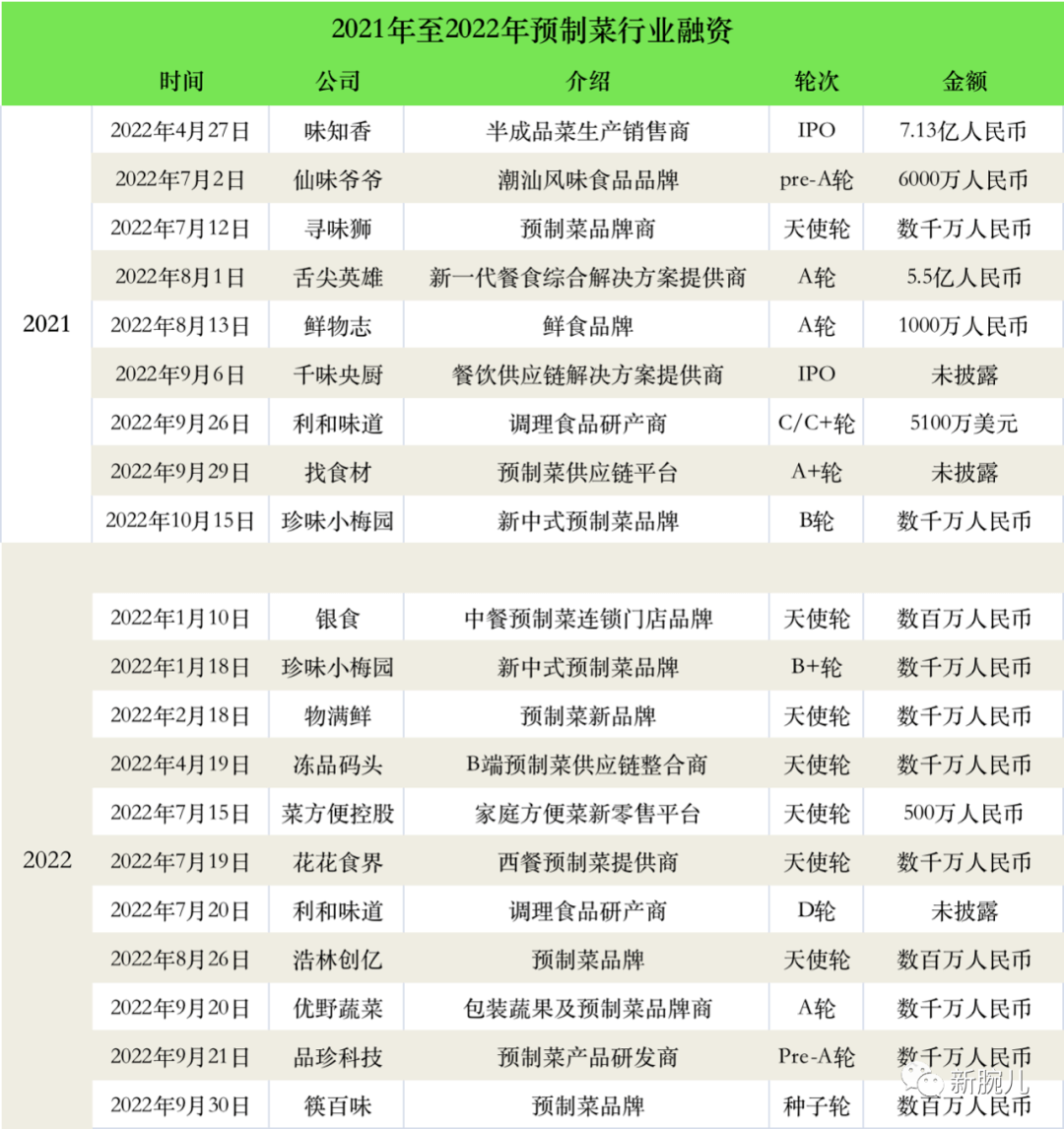 2021年至2022年预制菜行业融资

| | 时间 | 公司 | 介绍 | 轮次 | 金额 |
|---|---|---|---|---|---|
| 2021 | 2022年4月27日 | 味知香 | 半成品菜生产销售商 | IPO | 7.13亿人民币 |
| | 2022年7月2日 | 仙味爷爷 | 潮汕风味食品品牌 | pre-A轮 | 6000万人民币 |
| | 2022年7月12日 | 寻味狮 | 预制菜品牌商 | 天使轮 | 数千万人民币 |
| | 2022年8月1日 | 舌尖英雄 | 新一代餐食综合解决方案提供商 | A轮 | 5.5亿人民币 |
| | 2022年8月13日 | 鲜物志 | 鲜食品牌 | A轮 | 1000万人民币 |
| | 2022年9月6日 | 千味央厨 | 餐饮供应链解决方案提供商 | IPO | 未披露 |
| | 2022年9月26日 | 利和味道 | 调理食品研产商 | C/C+轮 | 5100万美元 |
| | 2022年9月29日 | 找食材 | 预制菜供应链平台 | A+轮 | 未披露 |
| | 2022年10月15日 | 珍味小梅园 | 新中式预制菜品牌 | B轮 | 数千万人民币 |
| 2022 | 2022年1月10日 | 银食 | 中餐预制菜连锁门店品牌 | 天使轮 | 数百万人民币 |
| | 2022年1月18日 | 珍味小梅园 | 新中式预制菜品牌 | B+轮 | 数千万人民币 |
| | 2022年2月18日 | 物满鲜 | 预制菜新品牌 | 天使轮 | 数千万人民币 |
| | 2022年4月19日 | 冻品码头 | B端预制菜供应链整合商 | 天使轮 | 数千万人民币 |
| | 2022年7月15日 | 菜方便控股 | 家庭方便菜新零售平台 | 天使轮 | 500万人民币 |
| | 2022年7月19日 | 花花食界 | 西餐预制菜提供商 | 天使轮 | 数千万人民币 |
| | 2022年7月20日 | 利和味道 | 调理食品研产商 | D轮 | 未披露 |
| | 2022年8月26日 | 浩林创亿 | 预制菜品牌 | 天使轮 | 数百万人民币 |
| | 2022年9月20日 | 优野蔬菜 | 包装蔬果及预制菜品牌商 | A轮 | 数千万人民币 |
| | 2022年9月21日 | 品珍科技 | 预制菜产品研发商 | Pre-A轮 | 数千万人民币 |
| | 2022年9月30日 | 筷百味 | 预制菜品牌 | 种子轮 | 数百万人民币 |

新腕儿